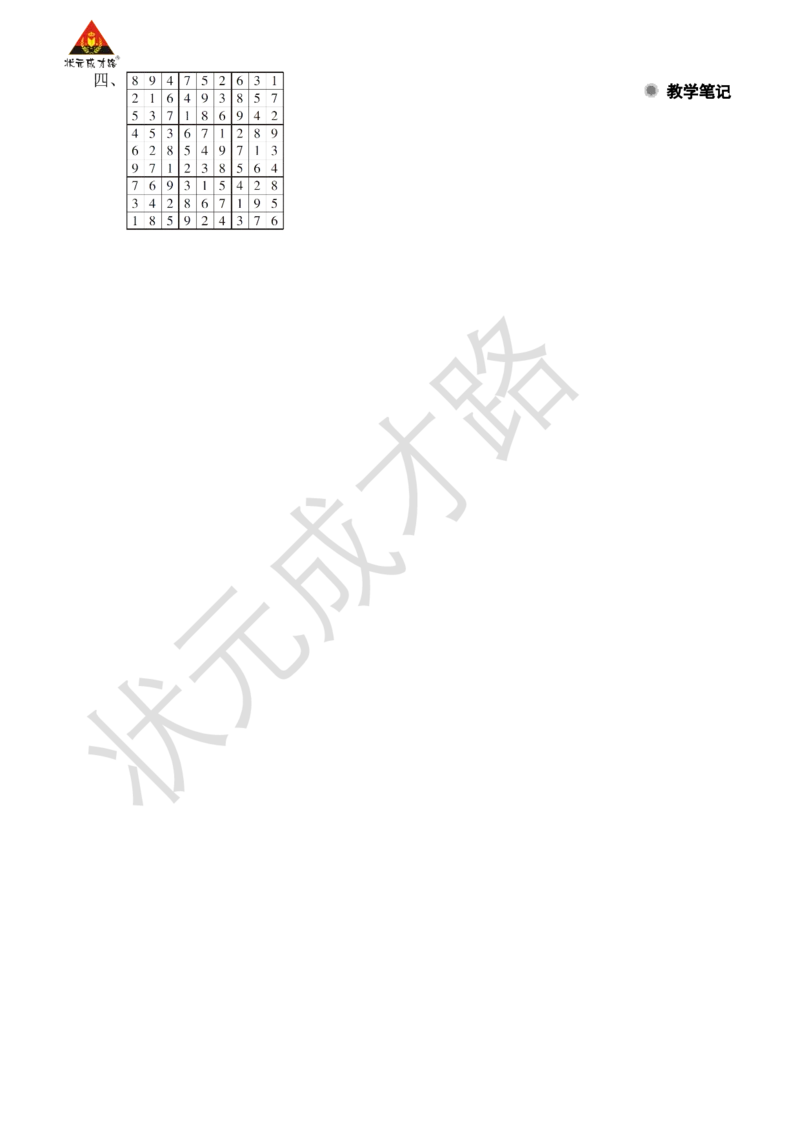 状元成才路

四、

| 8 | 9 | 4 | 7 | 5 | 2 | 6 | 3 | 1 |
|---|---|---|---|---|---|---|---|---|
| 2 | 1 | 6 | 4 | 9 | 3 | 8 | 5 | 7 |
| 5 | 3 | 7 | 1 | 8 | 6 | 9 | 4 | 2 |
| 4 | 5 | 3 | 6 | 7 | 1 | 2 | 8 | 9 |
| 6 | 2 | 8 | 5 | 4 | 9 | 7 | 1 | 3 |
| 9 | 7 | 1 | 2 | 3 | 8 | 5 | 6 | 4 |
| 7 | 6 | 9 | 3 | 1 | 5 | 4 | 2 | 8 |
| 3 | 4 | 2 | 8 | 6 | 7 | 1 | 9 | 5 |
| 1 | 8 | 5 | 9 | 2 | 4 | 3 | 7 | 6 |

教学笔记

状元成才路